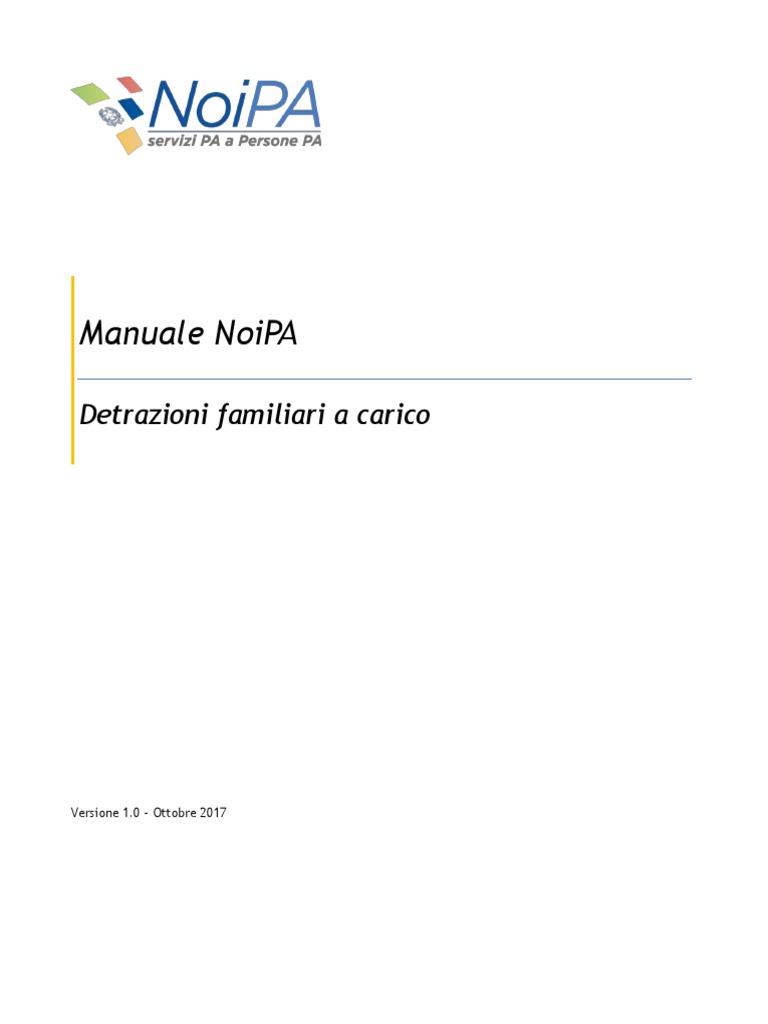 NoiPA
servizi PA a Persone PA

Manuale NoiPA

Detrazioni familiari a carico

Versione 1.0 - Ottobre 2017